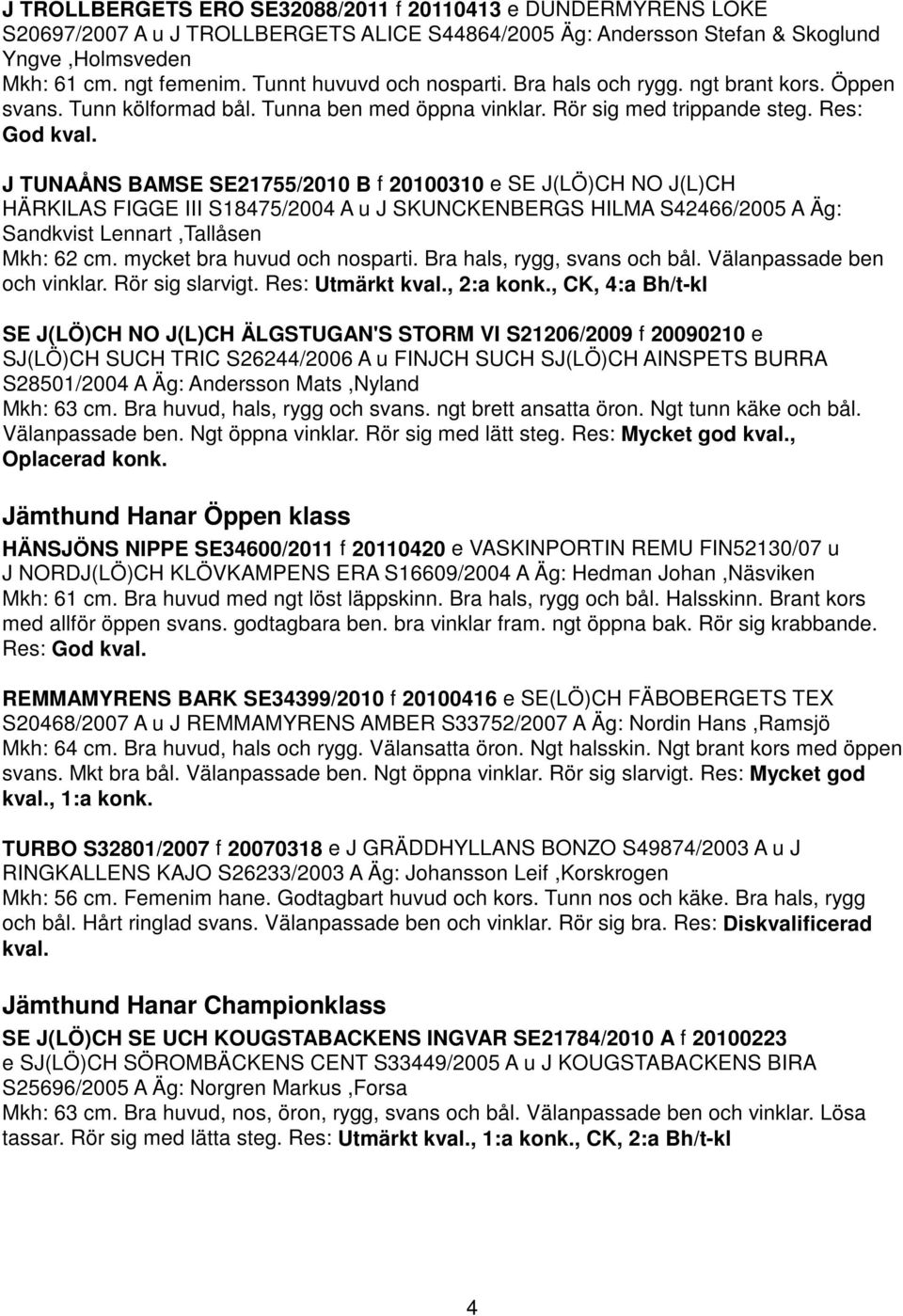 J TROLLBERGETS ERO SE32088/2011 f 20110413 e DUNDERMYRENS LOKE S20697/2007 A u J TROLLBERGETS ALICE S44864/2005 Äg: Andersson Stefan & Skoglund Yngve ,Holmsveden
Mkh: 61 cm. ngt femenim. Tunnt huvuvd och nosparti. Bra hals och rygg. ngt brant kors. Öppen svans. Tunn kölformad bål. Tunna ben med öppna vinklar. Rör sig med trippande steg. Res: God kval.

J TUNAÅNS BAMSE SE21755/2010 B f 20100310 e SE J(LÖ)CH NO J(L)CH HÄRKILAS FIGGE III S18475/2004 A u J SKUNCKENBERGS HILMA S42466/2005 A Äg: Sandkvist Lennart ,Tallåsen
Mkh: 62 cm. mycket bra huvud och nosparti. Bra hals, rygg, svans och bål. Välanpassade ben och vinklar. Rör sig slarvigt. Res: Utmärkt kval., 2:a konk., CK, 4:a Bh/t-kl

SE J(LÖ)CH NO J(L)CH ÄLGSTUGAN'S STORM VI S21206/2009 f 20090210 e SJ(LÖ)CH SUCH TRIC S26244/2006 A u FINJCH SUCH SJ(LÖ)CH AINSPETS BURRA S28501/2004 A Äg: Andersson Mats ,Nyland
Mkh: 63 cm. Bra huvud, hals, rygg och svans. ngt brett ansatta öron. Ngt tunn käke och bål. Välanpassade ben. Ngt öppna vinklar. Rör sig med lätt steg. Res: Mycket god kval., Oplacerad konk.

Jämthund Hanar Öppen klass

HÄNSJÖNS NIPPE SE34600/2011 f 20110420 e VASKINPORTIN REMU FIN52130/07 u J NORDJ(LÖ)CH KLÖVKAMPENS ERA S16609/2004 A Äg: Hedman Johan ,Näsviken
Mkh: 61 cm. Bra huvud med ngt löst läppskinn. Bra hals, rygg och bål. Halsskinn. Brant kors med allför öppen svans. godtagbara ben. bra vinklar fram. ngt öppna bak. Rör sig krabbande. Res: God kval.

REMMAMYRENS BARK SE34399/2010 f 20100416 e SE(LÖ)CH FÄBOBERGETS TEX S20468/2007 A u J REMMAMYRENS AMBER S33752/2007 A Äg: Nordin Hans ,Ramsjö
Mkh: 64 cm. Bra huvud, hals och rygg. Välansatta öron. Ngt halsskin. Ngt brant kors med öppen svans. Mkt bra bål. Välanpassade ben. Ngt öppna vinklar. Rör sig slarvigt. Res: Mycket god kval., 1:a konk.

TURBO S32801/2007 f 20070318 e J GRÄDDHYLLANS BONZO S49874/2003 A u J RINGKALLENS KAJO S26233/2003 A Äg: Johansson Leif ,Korskrogen
Mkh: 56 cm. Femenim hane. Godtagbart huvud och kors. Tunn nos och käke. Bra hals, rygg och bål. Hårt ringlad svans. Välanpassade ben och vinklar. Rör sig bra. Res: Diskvalificerad kval.

Jämthund Hanar Championklass

SE J(LÖ)CH SE UCH KOUGSTABACKENS INGVAR SE21784/2010 A f 20100223 e SJ(LÖ)CH SÖROMBÄCKENS CENT S33449/2005 A u J KOUGSTABACKENS BIRA S25696/2005 A Äg: Norgren Markus ,Forsa
Mkh: 63 cm. Bra huvud, nos, öron, rygg, svans och bål. Välanpassade ben och vinklar. Lösa tassar. Rör sig med lätta steg. Res: Utmärkt kval., 1:a konk., CK, 2:a Bh/t-kl

4